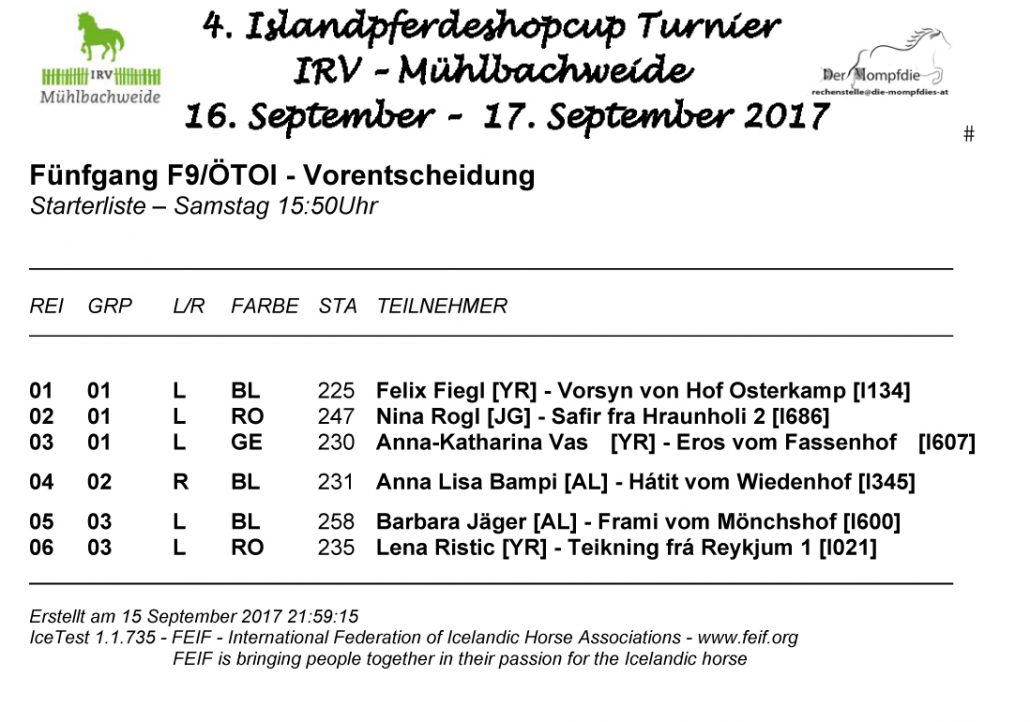 IRV
Mühlbachweide

4. Islandpferdeshopcup Turnier
IRV - Mühlbachweide
16. September - 17. September 2017

Der Mompfdie
rechenstelle@die-mompfdies-at

#

Fünfgang F9/ÖTOI - Vorentscheidung
Starterliste – Samstag 15:50Uhr

| REI | GRP | L/R | FARBE | STA | TEILNEHMER |
|---|---|---|---|---|---|
| 01 | 01 | L | BL | 225 | Felix Fiegl [YR] - Vorsyn von Hof Osterkamp [I134] |
| 02 | 01 | L | RO | 247 | Nina Rogl [JG] - Safir fra Hraunholi 2 [I686] |
| 03 | 01 | L | GE | 230 | Anna-Katharina Vas [YR] - Eros vom Fassenhof [I607] |
| 04 | 02 | R | BL | 231 | Anna Lisa Bampi [AL] - Hátit vom Wiedenhof [I345] |
| 05 | 03 | L | BL | 258 | Barbara Jäger [AL] - Frami vom Mönchshof [I600] |
| 06 | 03 | L | RO | 235 | Lena Ristic [YR] - Teikning frá Reykjum 1 [I021] |

Erstellt am 15 September 2017 21:59:15
IceTest 1.1.735 - FEIF - International Federation of Icelandic Horse Associations - www.feif.org
FEIF is bringing people together in their passion for the Icelandic horse